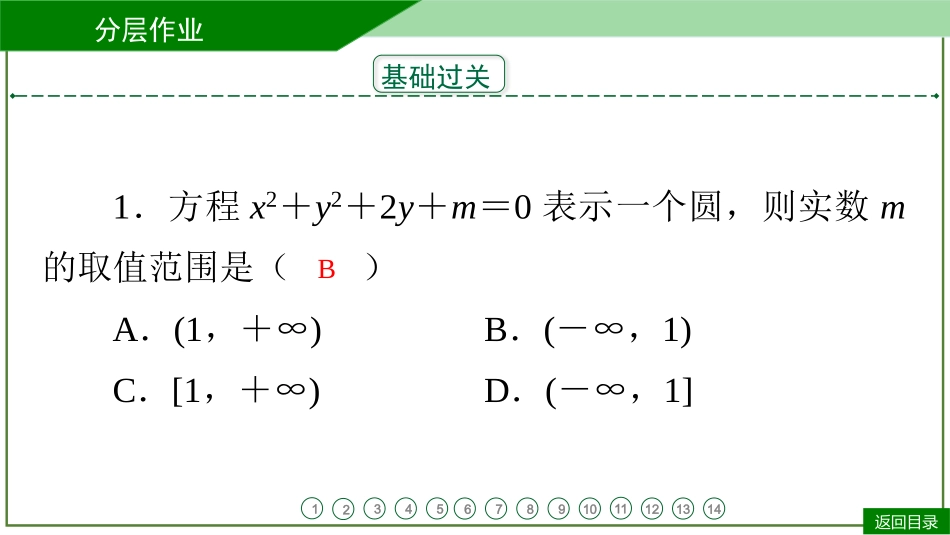 分层作业

基础过关

1．方程 $x^2+y^2+2y+m=0$ 表示一个圆，则实数 $m$ 的取值范围是（ B ）

A．$(1，+\infty)$

B．$(-\infty，1)$

C．$[1，+\infty)$

D．$(-\infty，1]$

① ② ③ ④ ⑤ ⑥ ⑦ ⑧ ⑨ ⑩ ⑪ ⑫ ⑬ ⑭

返回目录